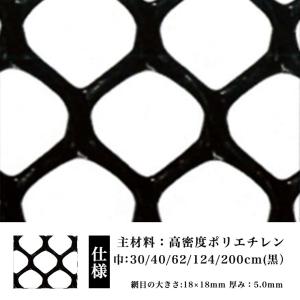 仕様

主材料：高密度ポリエチレン
巾:30/40/62/124/200cm(黒)

網目の大きさ:18×18mm 厚み：5.0mm